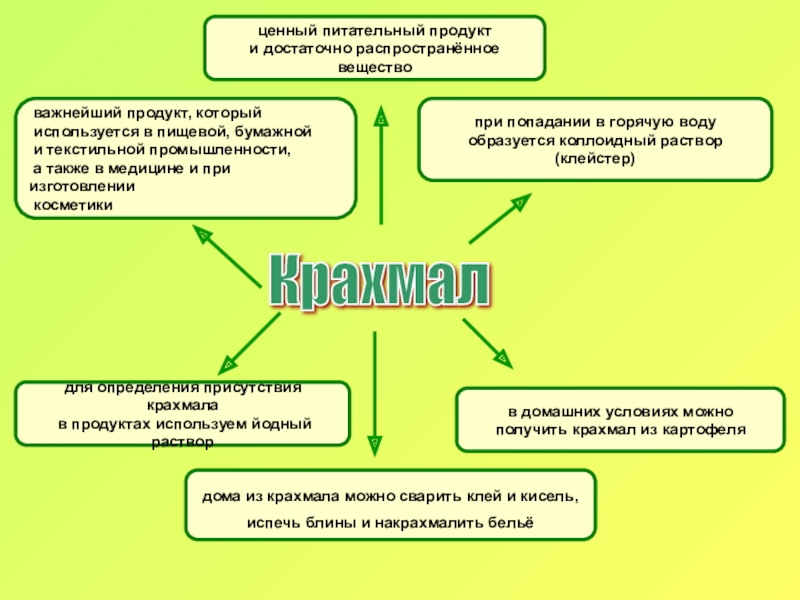 ценный питательный продукт и достаточно распространённое вещество

важнейший продукт, который используется в пищевой, бумажной и текстильной промышленности, а также в медицине и при изготовлении косметики

при попадании в горячую воду образуется коллоидный раствор (клейстер)

Крахмал

для определения присутствия крахмала в продуктах используем йодный раствор

в домашних условиях можно получить крахмал из картофеля

дома из крахмала можно сварить клей и кисель, испечь блины и накрахмалить бельё